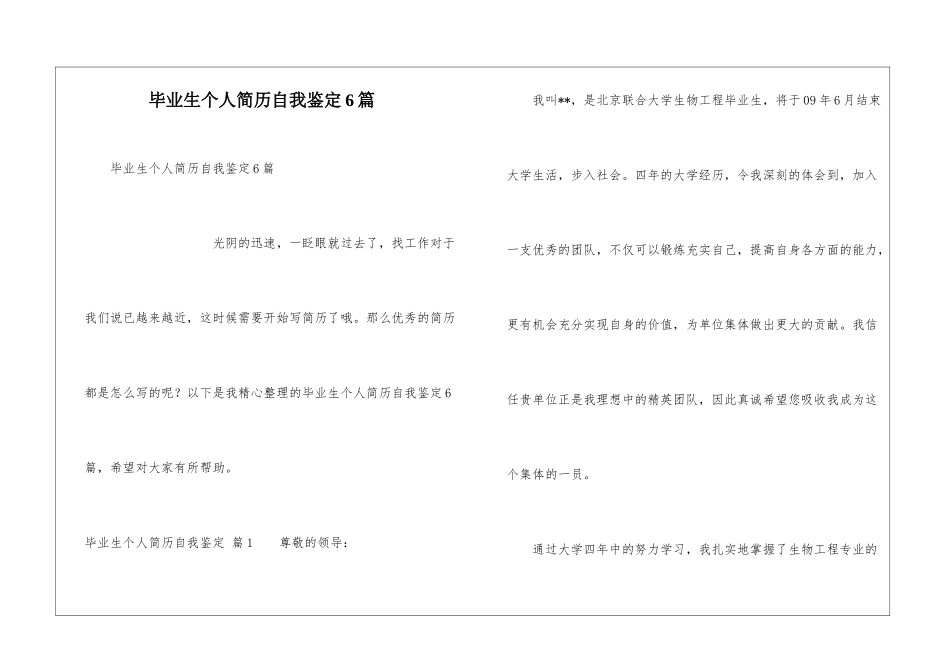 毕业生个人简历自我鉴定6篇

毕业生个人简历自我鉴定6篇

光阴的迅速，一眨眼就过去了，找工作对于我们说已越来越近，这时候需要开始写简历了哦。那么优秀的简历都是怎么写的呢？以下是我精心整理的毕业生个人简历自我鉴定6篇，希望对大家有所帮助。

毕业生个人简历自我鉴定 篇1 尊敬的领导：

我叫**，是北京联合大学生物工程毕业生，将于09年6月结束大学生活，步入社会。四年的大学经历，令我深刻的体会到，加入一支优秀的团队，不仅可以锻炼充实自己，提高自身各方面的能力，更有机会充分实现自身的价值，为单位集体做出更大的贡献。我信任贵单位正是我理想中的精英团队，因此真诚希望您吸收我成为这个集体的一员。

通过大学四年中的努力学习，我扎实地掌握了生物工程专业的